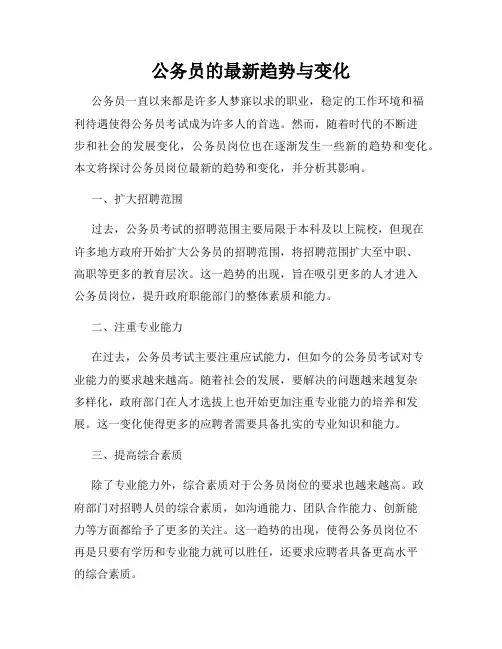 公务员的最新趋势与变化

公务员一直以来都是许多人梦寐以求的职业，稳定的工作环境和福利待遇使得公务员考试成为许多人的首选。然而，随着时代的不断进步和社会的发展变化，公务员岗位也在逐渐发生一些新的趋势和变化。本文将探讨公务员岗位最新的趋势和变化，并分析其影响。

一、扩大招聘范围

过去，公务员考试的招聘范围主要局限于本科及以上院校，但现在许多地方政府开始扩大公务员的招聘范围，将招聘范围扩大至中职、高职等更多的教育层次。这一趋势的出现，旨在吸引更多的人才进入公务员岗位，提升政府职能部门的整体素质和能力。

二、注重专业能力

在过去，公务员考试主要注重应试能力，但如今的公务员考试对专业能力的要求越来越高。随着社会的发展，要解决的问题越来越复杂多样化，政府部门在人才选拔上也开始更加注重专业能力的培养和发展。这一变化使得更多的应聘者需要具备扎实的专业知识和能力。

三、提高综合素质

除了专业能力外，综合素质对于公务员岗位的要求也越来越高。政府部门对招聘人员的综合素质，如沟通能力、团队合作能力、创新能力等方面都给予了更多的关注。这一趋势的出现，使得公务员岗位不再是只要有学历和专业能力就可以胜任，还要求应聘者具备更高水平的综合素质。